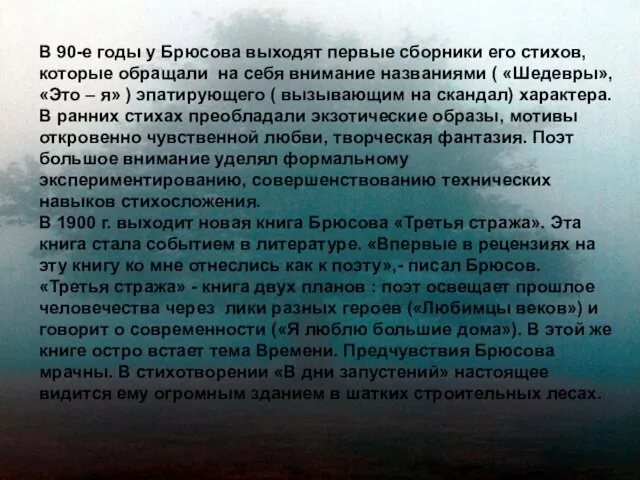 В 90-е годы у Брюсова выходят первые сборники его стихов, которые обращали на себя внимание названиями ( «Шедевры», «Это – я» ) эпатирующего ( вызывающим на скандал) характера. В ранних стихах преобладали экзотические образы, мотивы откровенно чувственной любви, творческая фантазия. Поэт большое внимание уделял формальному экспериментированию, совершенствованию технических навыков стихосложения.
В 1900 г. выходит новая книга Брюсова «Третья стража». Эта книга стала событием в литературе. «Впервые в рецензиях на эту книгу ко мне отнеслись как к поэту»,- писал Брюсов. «Третья стража» - книга двух планов : поэт освещает прошлое человечества через лики разных героев («Любимцы веков») и говорит о современности («Я люблю большие дома»). В этой же книге остро встает тема Времени. Предчувствия Брюсова мрачны. В стихотворении «В дни запустений» настоящее видится ему огромным зданием в шатких строительных лесах.